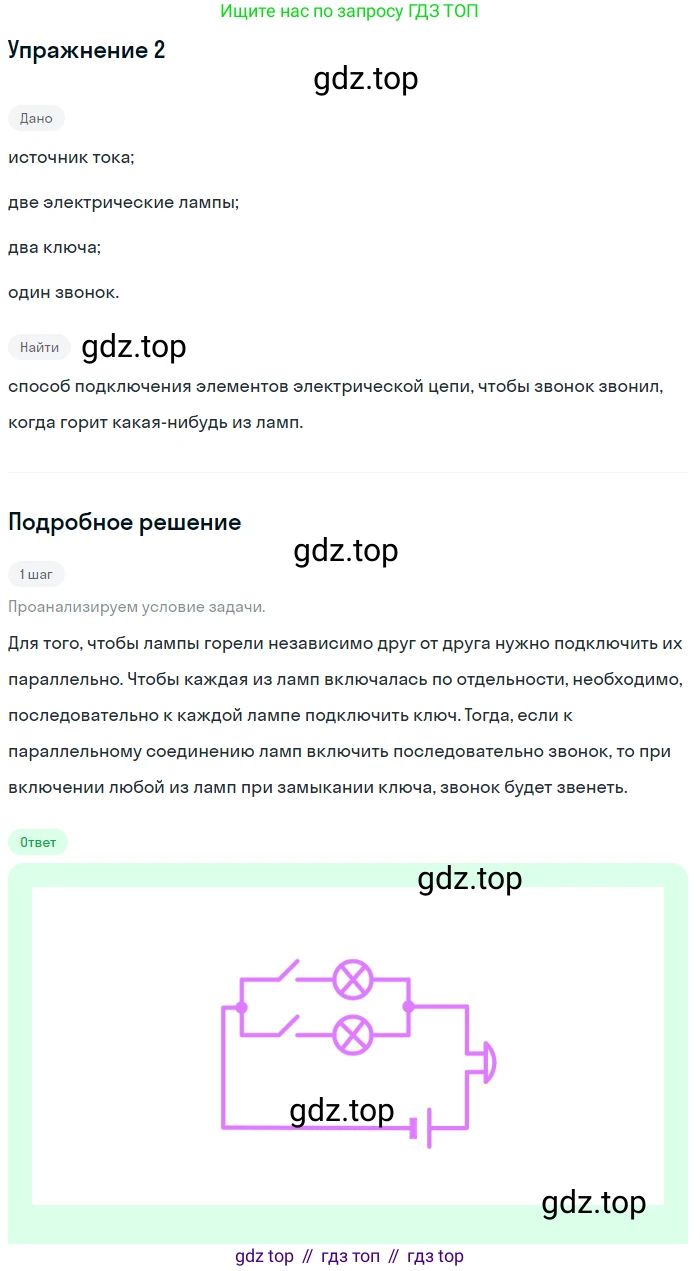 Ищите нас по запросу ГДЗ ТОП

Упражнение 2

gdz.top

Дано

источник тока;

две электрические лампы;

два ключа;

один звонок.

Найти

gdz.top

способ подключения элементов электрической цепи, чтобы звонок звонил, когда горит какая-нибудь из ламп.

Подробное решение

gdz.top

1 шаг

Проанализируем условие задачи.

Для того, чтобы лампы горели независимо друг от друга нужно подключить их параллельно. Чтобы каждая из ламп включалась по отдельности, необходимо, последовательно к каждой лампе подключить ключ. Тогда, если к параллельному соединению ламп включить последовательно звонок, то при включении любой из ламп при замыкании ключа, звонок будет звенеть.

Ответ

gdz.top

gdz.top

gdz.top

gdz top // гдз топ // гдз top